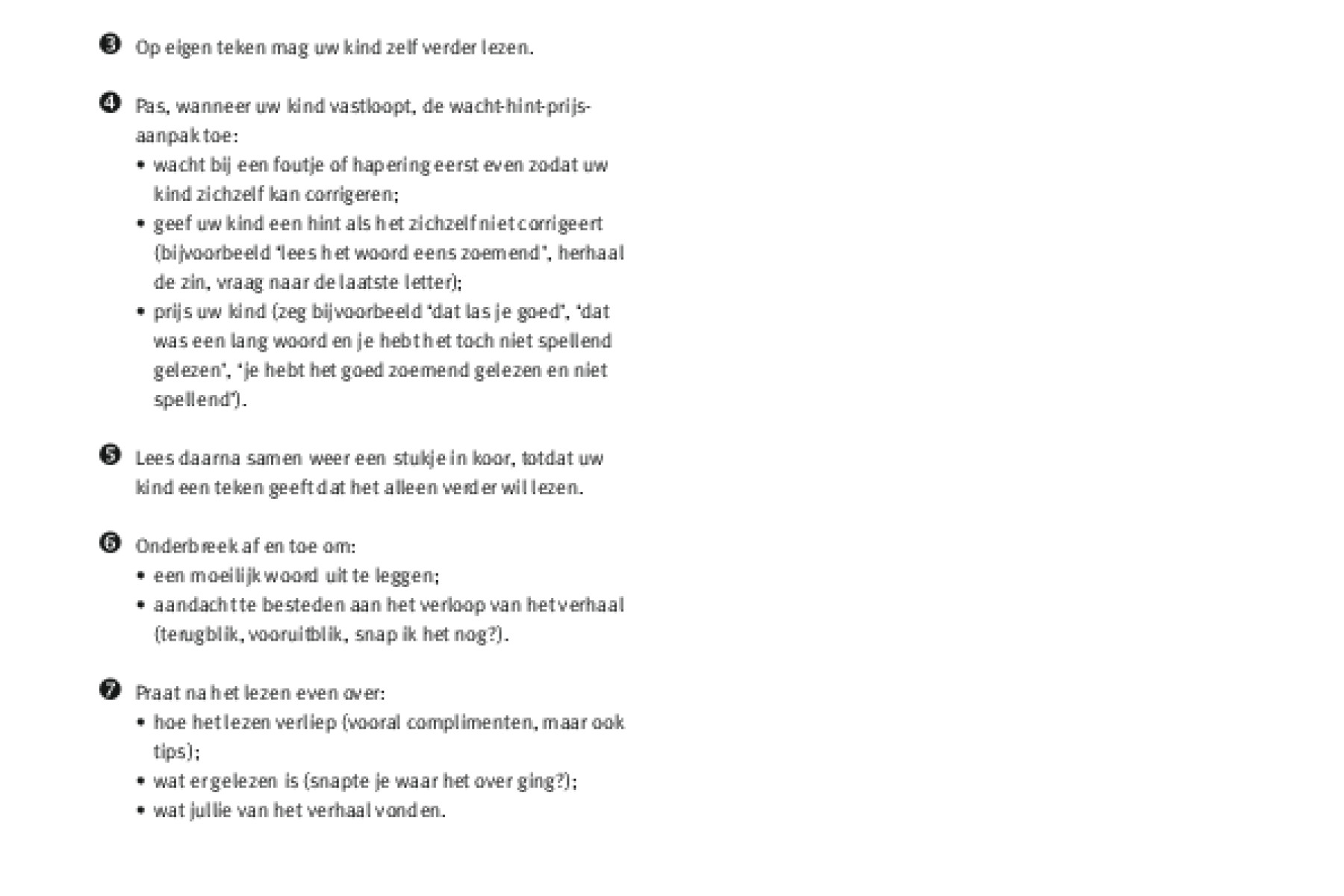 ❸ Op eigen teken mag uw kind zelf verder lezen.

❹ Pas, wanneer uw kind vastloopt, de wacht-hint-prijs-aanpak toe:
• wacht bij een foutje of hapering eerst even zodat uw kind zichzelf kan corrigeren;
• geef uw kind een hint als het zichzelf niet corrigeert (bijvoorbeeld 'lees het woord eens zoemend', herhaal de zin, vraag naar de laatste letter);
• prijs uw kind (zeg bijvoorbeeld 'dat las je goed', 'dat was een lang woord en je hebt het toch niet spellend gelezen', 'je hebt het goed zoemend gelezen en niet spellend').

❺ Lees daarna samen weer een stukje in koor, totdat uw kind een teken geeft dat het alleen verder wil lezen.

❻ Onderbreek af en toe om:
• een moeilijk woord uit te leggen;
• aandacht te besteden aan het verloop van het verhaal (terugblik, vooruitblik, snap ik het nog?).

❼ Praat na het lezen even over:
• hoe het lezen verliep (vooral complimenten, maar ook tips);
• wat er gelezen is (snapte je waar het over ging?);
• wat jullie van het verhaal vonden.